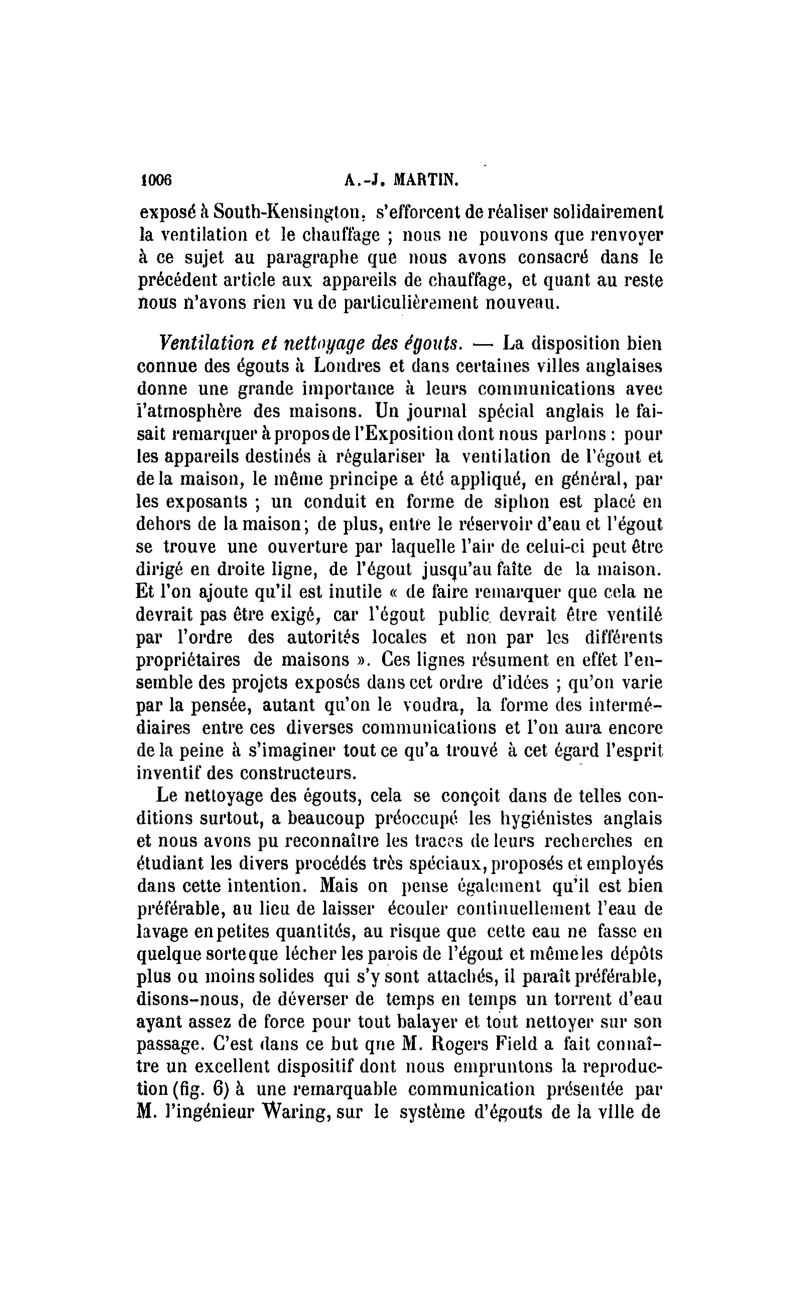 1006 A.-J. MARTIN.

exposé à South-Kensington, s'efforcent de réaliser solidairement la ventilation et le chauffage ; nous ne pouvons que renvoyer à ce sujet au paragraphe que nous avons consacré dans le précédent article aux appareils de chauffage, et quant au reste nous n'avons rien vu de particulièrement nouveau.

Ventilation et nettoyage des égouts. — La disposition bien connue des égouts à Londres et dans certaines villes anglaises donne une grande importance à leurs communications avec l'atmosphère des maisons. Un journal spécial anglais le faisait remarquer à propos de l'Exposition dont nous parlons : pour les appareils destinés à régulariser la ventilation de l'égout et de la maison, le même principe a été appliqué, en général, par les exposants ; un conduit en forme de siphon est placé en dehors de la maison; de plus, entre le réservoir d'eau et l'égout se trouve une ouverture par laquelle l'air de celui-ci peut être dirigé en droite ligne, de l'égout jusqu'au faîte de la maison. Et l'on ajoute qu'il est inutile « de faire remarquer que cela ne devrait pas être exigé, car l'égout public devrait être ventilé par l'ordre des autorités locales et non par les différents propriétaires de maisons ». Ces lignes résument en effet l'ensemble des projets exposés dans cet ordre d'idées ; qu'on varie par la pensée, autant qu'on le voudra, la forme des intermédiaires entre ces diverses communications et l'on aura encore de la peine à s'imaginer tout ce qu'a trouvé à cet égard l'esprit inventif des constructeurs.

Le nettoyage des égouts, cela se conçoit dans de telles conditions surtout, a beaucoup préoccupé les hygiénistes anglais et nous avons pu reconnaître les traces de leurs recherches en étudiant les divers procédés très spéciaux, proposés et employés dans cette intention. Mais on pense également qu'il est bien préférable, au lieu de laisser écouler continuellement l'eau de lavage en petites quantités, au risque que cette eau ne fasse en quelque sorte que lécher les parois de l'égout et même les dépôts plus ou moins solides qui s'y sont attachés, il paraît préférable, disons-nous, de déverser de temps en temps un torrent d'eau ayant assez de force pour tout balayer et tout nettoyer sur son passage. C'est dans ce but que M. Rogers Field a fait connaître un excellent dispositif dont nous empruntons la reproduction (fig. 6) à une remarquable communication présentée par M. l'ingénieur Waring, sur le système d'égouts de la ville de